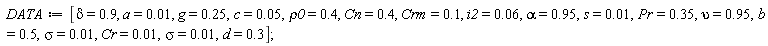 $DATA := [\delta = 0.9, a = 0.01, g = 0.25, c = 0.05, \rho 0 = 0.4, Cn = 0.4, Crm = 0.1, i2 = 0.06, \alpha = 0.95, s = 0.01, Pr = 0.35, \upsilon = 0.95, b = 0.5, \sigma = 0.01, Cr = 0.01, \sigma = 0.01, d = 0.3];$